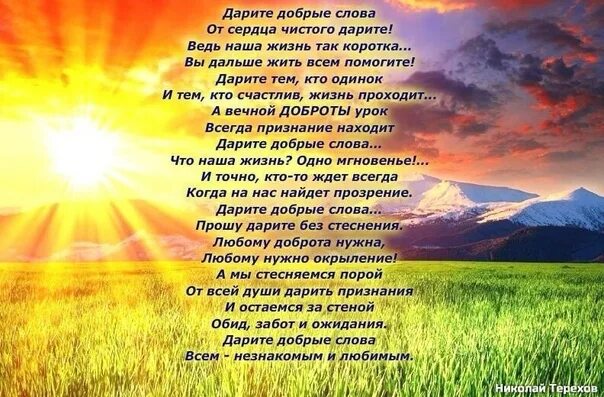 Дарите добрые слова
От сердца чистого дарите!
Ведь наша жизнь так коротка...
Вы дальше жить всем помогите!
Дарите тем, кто одинок
И тем, кто счастлив, жизнь проходит...
А вечной ДОБРОТЫ урок
Всегда признание находит
Дарите добрые слова...
Что наша жизнь? Одно мгновенье!...
И точно, кто-то ждет всегда
Когда на нас найдет прозрение.
Дарите добрые слова...
Прошу дарите без стеснения.
Любому доброта нужна,
Любому нужно окрыление!
А мы стесняемся порой
От всей души дарить признания
И остаемся за стеной
Обид, забот и ожидания.
Дарите добрые слова
Всем - незнакомым и любимым.

Николай Терехов